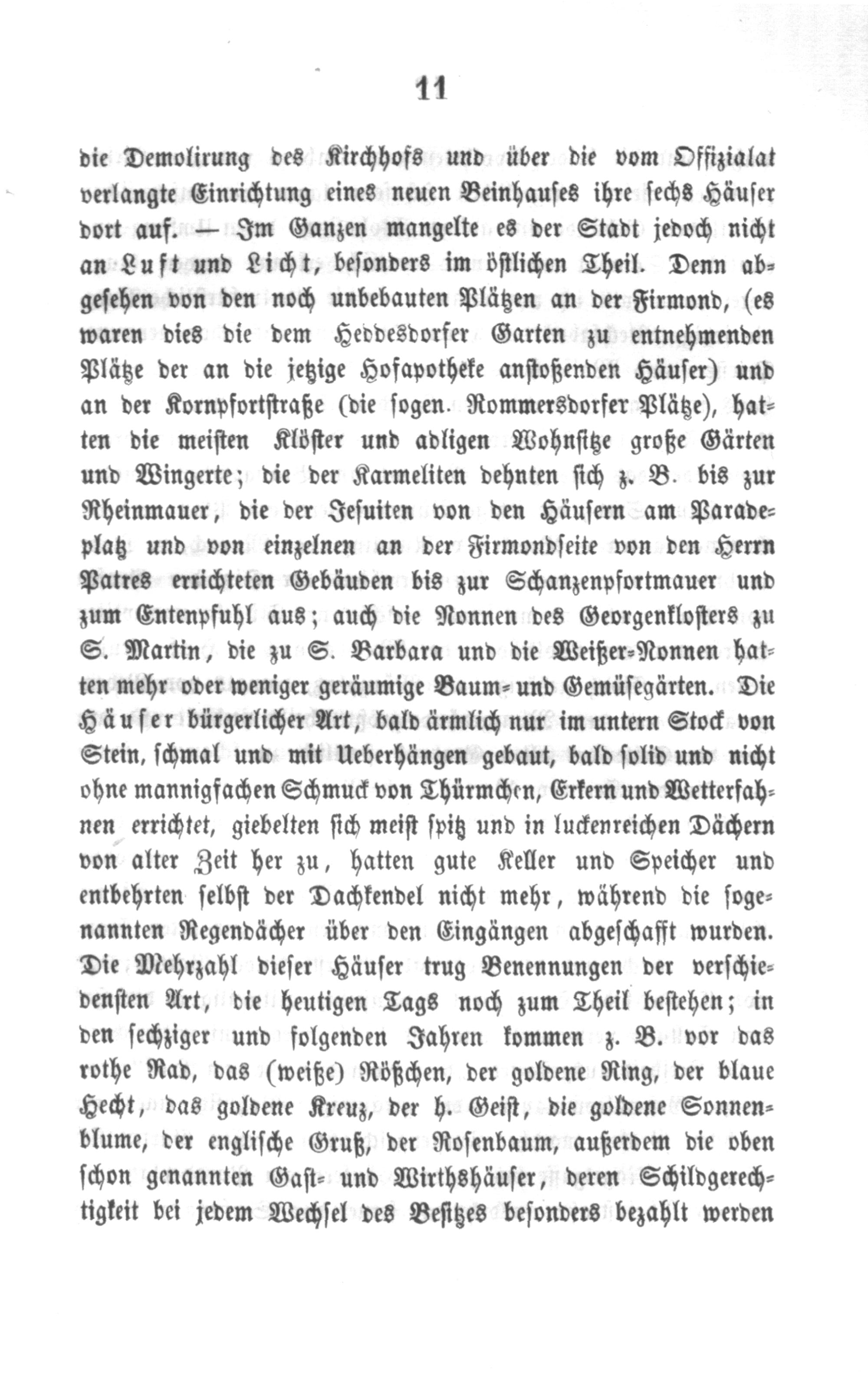 11

die Demolirung des Kirchhofs und über die vom Offizialat verlangte Einrichtung eines neuen Beinhauses ihre sechs Häuser dort auf. — Im Ganzen mangelte es der Stadt jedoch nicht an Luft und Licht, besonders im östlichen Theil. Denn abgesehen von den noch unbebauten Plätzen an der Firmond, (es waren dies die dem Heddesdorfer Garten zu entnehmenden Plätze der an die jetzige Hofapotheke anstoßenden Häuser) und an der Kornpfortstraße (die sogen. Rommersdorfer Plätze), hatten die meisten Klöster und adligen Wohnsitze große Gärten und Wingerte; die der Karmeliten dehnten sich z. B. bis zur Rheinmauer, die der Jesuiten von den Häusern am Paradeplatz und von einzelnen an der Firmondseite von den Herrn Patres errichteten Gebäuden bis zur Schanzenpfortmauer und zum Entenpfuhl aus; auch die Nonnen des Georgenklosters zu S. Martin, die zu S. Barbara und die Weißer-Nonnen hatten mehr oder weniger geräumige Baum- und Gemüsegärten. Die Häuser bürgerlicher Art, bald ärmlich nur im untern Stock von Stein, schmal und mit Ueberhängen gebaut, bald solid und nicht ohne mannigfachen Schmuck von Thürmchen, Erkern und Wetterfahnen errichtet, giebelten sich meist spitz und in luckenreichen Dächern von alter Zeit her zu, hatten gute Keller und Speicher und entbehrten selbst der Dachkendel nicht mehr, während die sogenannten Regendächer über den Eingängen abgeschafft wurden. Die Mehrzahl dieser Häuser trug Benennungen der verschiedensten Art, die heutigen Tags noch zum Theil bestehen; in den sechziger und folgenden Jahren kommen z. B. vor das rothe Rad, das (weiße) Rößchen, der goldene Ring, der blaue Hecht, das goldene Kreuz, der h. Geist, die goldene Sonnenblume, der englische Gruß, der Rosenbaum, außerdem die oben schon genannten Gast- und Wirthshäuser, deren Schildgerechtigkeit bei jedem Wechsel des Besitzes besonders bezahlt werden